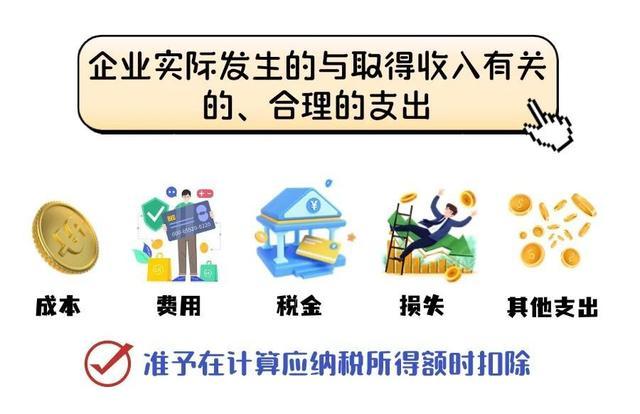 企业实际发生的与取得收入有关的、合理的支出

成本

费用

税金

损失

其他支出

准予在计算应纳税所得额时扣除